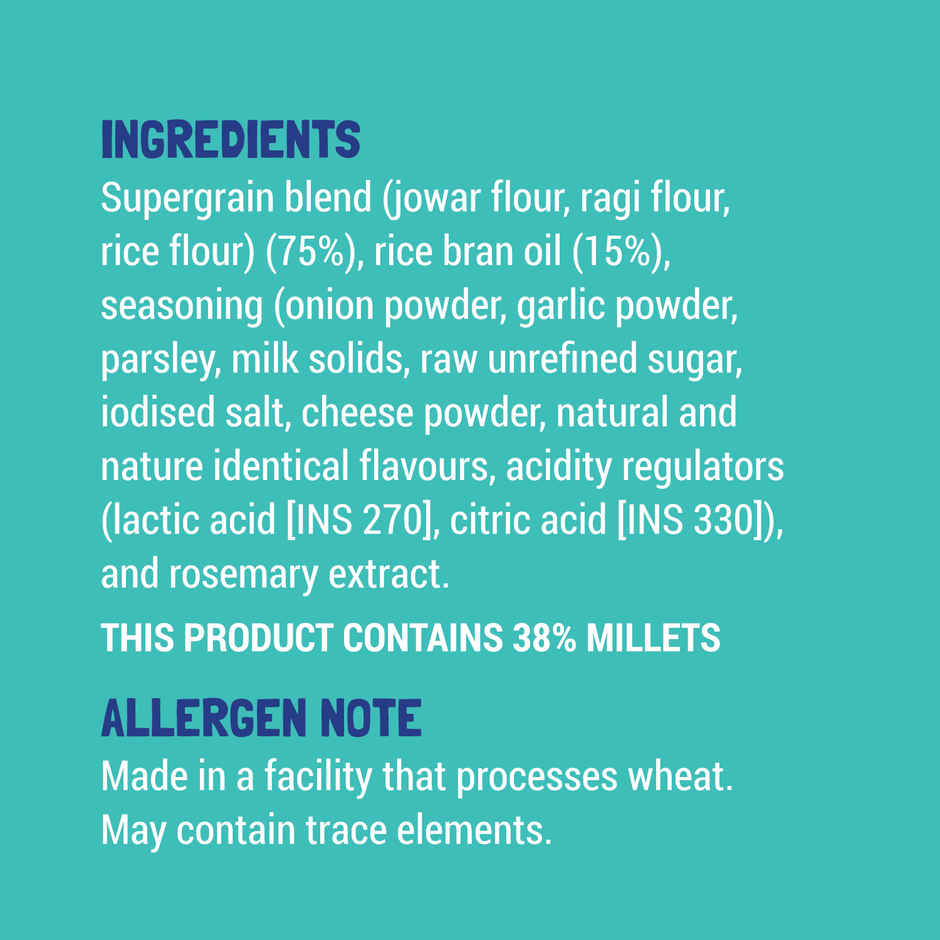 INGREDIENTS
Supergrain blend (jowar flour, ragi flour, rice flour) (75%), rice bran oil (15%), seasoning (onion powder, garlic powder, parsley, milk solids, raw unrefined sugar, iodised salt, cheese powder, natural and nature identical flavours, acidity regulators (lactic acid [INS 270], citric acid [INS 330]), and rosemary extract.

THIS PRODUCT CONTAINS 38% MILLETS

ALLERGEN NOTE
Made in a facility that processes wheat. May contain trace elements.